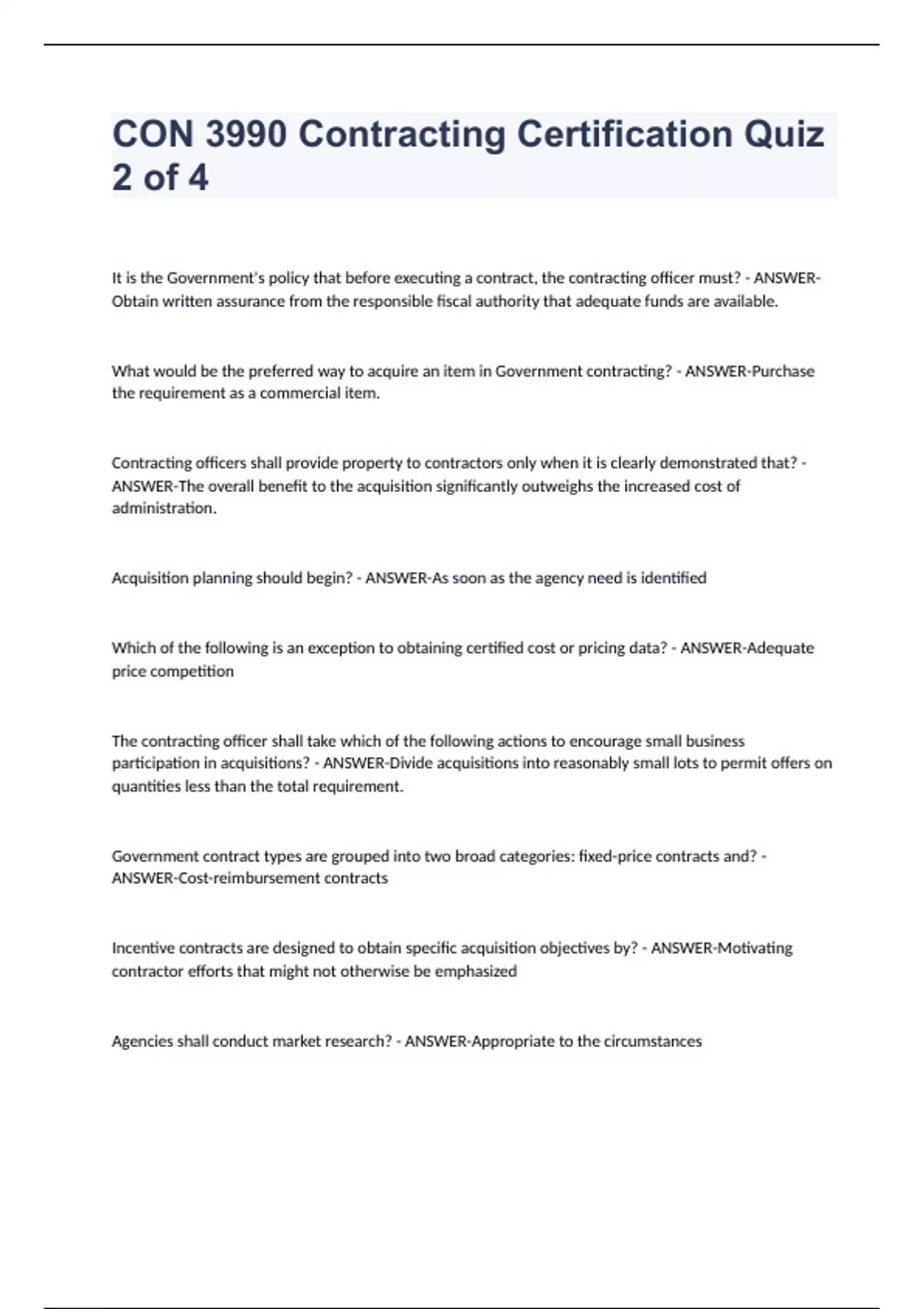 CON 3990 Contracting Certification Quiz 2 of 4

It is the Government's policy that before executing a contract, the contracting officer must? - ANSWER-Obtain written assurance from the responsible fiscal authority that adequate funds are available.

What would be the preferred way to acquire an item in Government contracting? - ANSWER-Purchase the requirement as a commercial item.

Contracting officers shall provide property to contractors only when it is clearly demonstrated that? - ANSWER-The overall benefit to the acquisition significantly outweighs the increased cost of administration.

Acquisition planning should begin? - ANSWER-As soon as the agency need is identified

Which of the following is an exception to obtaining certified cost or pricing data? - ANSWER-Adequate price competition

The contracting officer shall take which of the following actions to encourage small business participation in acquisitions? - ANSWER-Divide acquisitions into reasonably small lots to permit offers on quantities less than the total requirement.

Government contract types are grouped into two broad categories: fixed-price contracts and? - ANSWER-Cost-reimbursement contracts

Incentive contracts are designed to obtain specific acquisition objectives by? - ANSWER-Motivating contractor efforts that might not otherwise be emphasized

Agencies shall conduct market research? - ANSWER-Appropriate to the circumstances